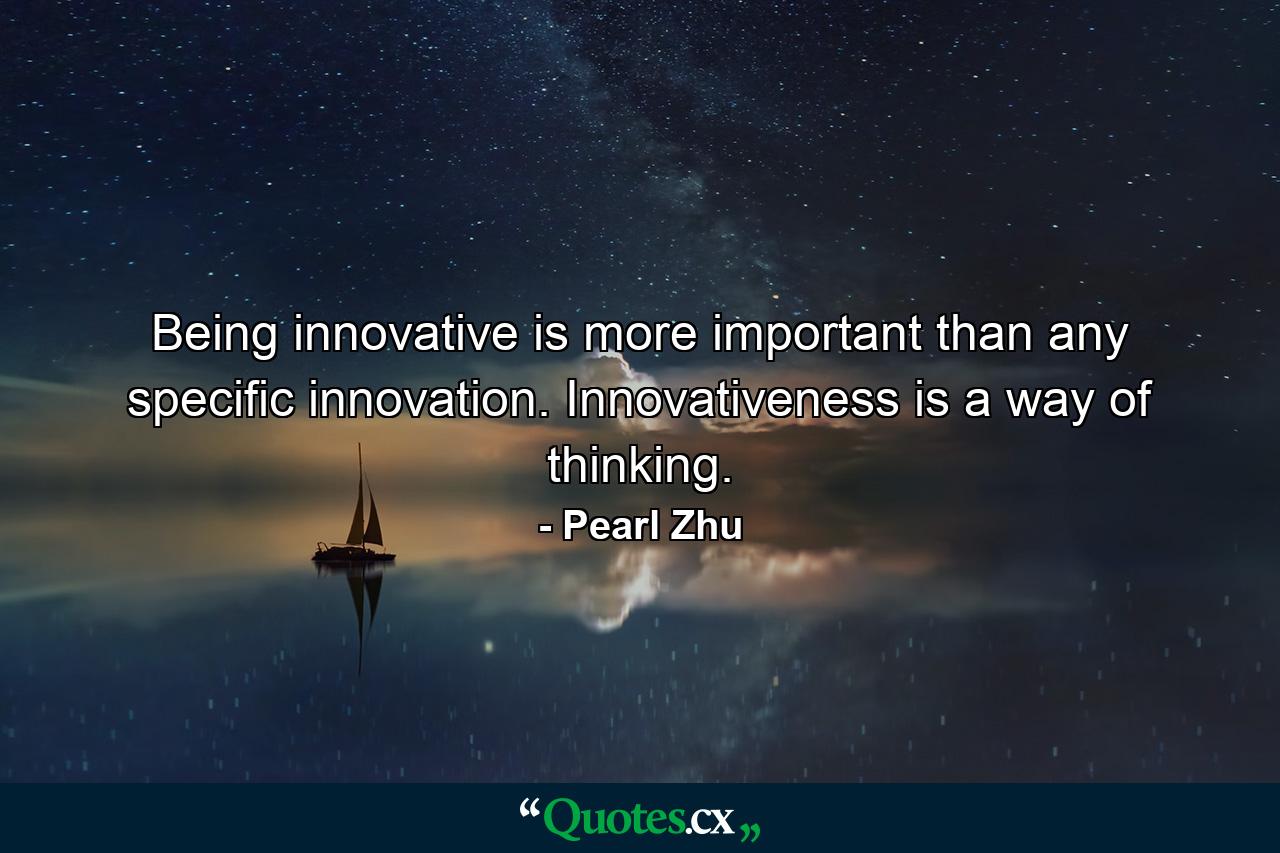 Being innovative is more important than any specific innovation. Innovativeness is a way of thinking.
- Pearl Zhu

“Quotes.cx„